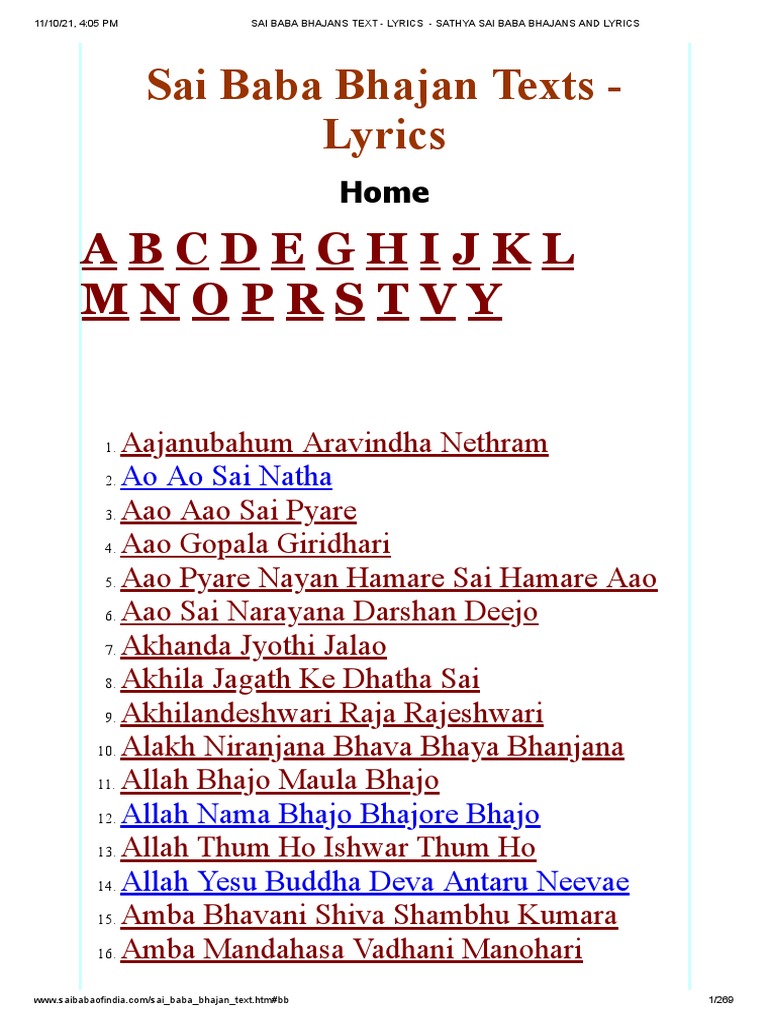 11/10/21, 4:05 PM SAI BABA BHAJANS TEXT - LYRICS - SATHYA SAI BABA BHAJANS AND LYRICS

Sai Baba Bhajan Texts - Lyrics

Home

A B C D E G H I J K L M N O P R S T V Y

1. Aajanubahum Aravindha Nethram
2. Ao Ao Sai Natha
3. Aao Aao Sai Pyare
4. Aao Gopala Giridhari
5. Aao Pyare Nayan Hamare Sai Hamare Aao
6. Aao Sai Narayana Darshan Deejo
7. Akhanda Jyothi Jalao
8. Akhila Jagath Ke Dhatha Sai
9. Akhilandeshwari Raja Rajeshwari
10. Alakh Niranjana Bhava Bhaya Bhanjana
11. Allah Bhajo Maula Bhajo
12. Allah Nama Bhajo Bhajore Bhajo
13. Allah Thum Ho Ishwar Thum Ho
14. Allah Yesu Buddha Deva Antaru Neevae
15. Amba Bhavani Shiva Shambhu Kumara
16. Amba Mandahasa Vadhani Manohari

www.saibabaofindia.com/sai_baba_bhajan_text.htm#bb 1/269